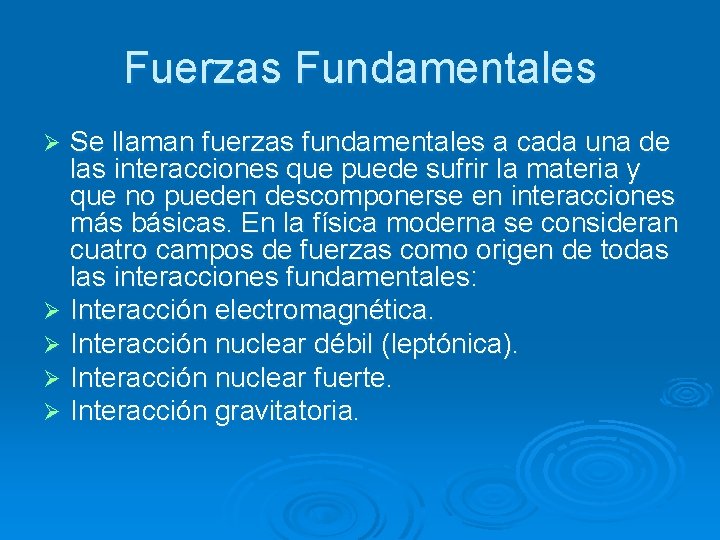 Fuerzas Fundamentales

➢ Se llaman fuerzas fundamentales a cada una de las interacciones que puede sufrir la materia y que no pueden descomponerse en interacciones más básicas. En la física moderna se consideran cuatro campos de fuerzas como origen de todas las interacciones fundamentales:
➢ Interacción electromagnética.
➢ Interacción nuclear débil (leptónica).
➢ Interacción nuclear fuerte.
➢ Interacción gravitatoria.